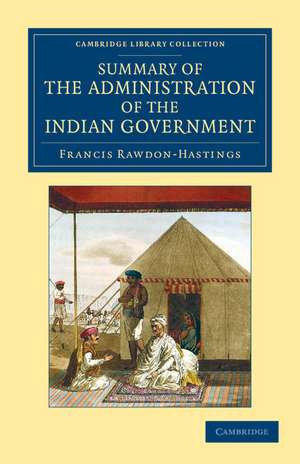 CAMBRIDGE LIBRARY COLLECTION

SUMMARY OF THE ADMINISTRATION OF THE INDIAN GOVERNMENT

FRANCIS RAWDON-HASTINGS

CAMBRIDGE